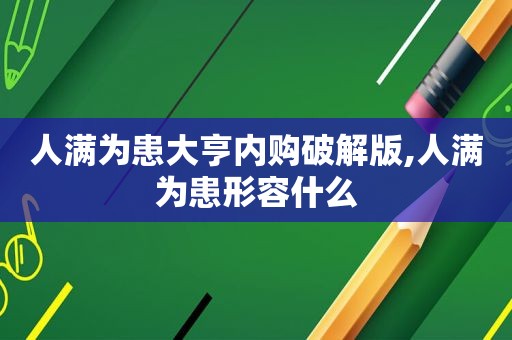 人满为患大亨内购破解版,人满为患形容什么